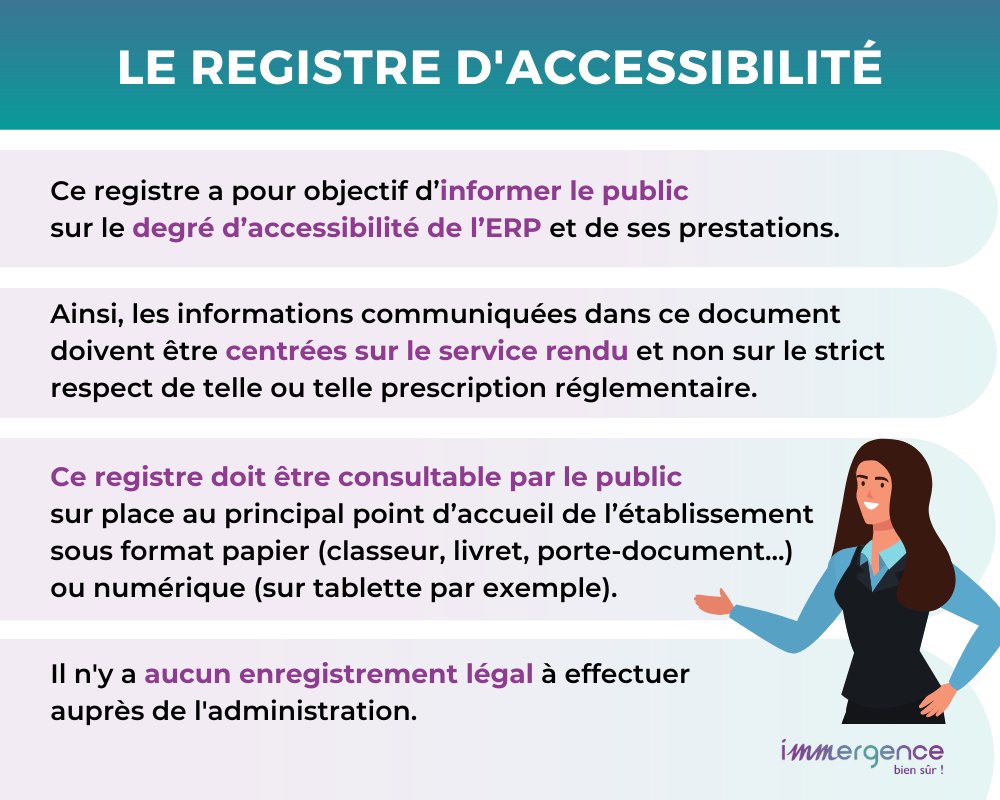 LE REGISTRE D'ACCESSIBILITÉ

Ce registre a pour objectif d'informer le public sur le degré d'accessibilité de l'ERP et de ses prestations.

Ainsi, les informations communiquées dans ce document doivent être centrées sur le service rendu et non sur le strict respect de telle ou telle prescription réglementaire.

Ce registre doit être consultable par le public sur place au principal point d'accueil de l'établissement sous format papier (classeur, livret, porte-document...) ou numérique (sur tablette par exemple).

Il n'y a aucun enregistrement légal à effectuer auprès de l'administration.

immergence
bien sûr !